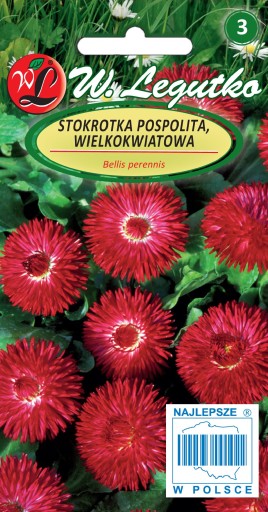 3

WL

W. Legutko

STOKROTKA POSPOLITA, WIELKOKWIATOWA

Bellis perennis

NAJLEPSZE ®

W POLSCE